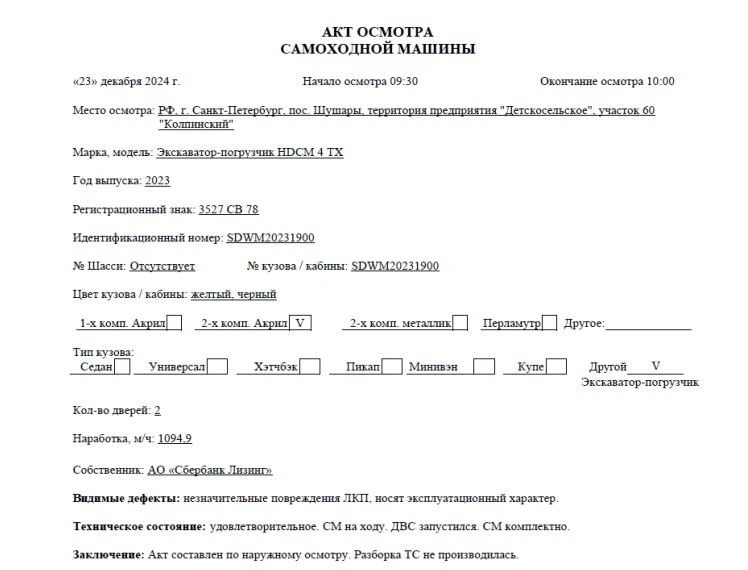 АКТ ОСМОТРА
САМОХОДНОЙ МАШИНЫ

«23» декабря 2024 г. Начало осмотра 09:30 Окончание осмотра 10:00

Место осмотра: РФ, г. Санкт-Петербург, пос. Шушары, территория предприятия "Детскосельское", участок 60 "Колпинский"

Марка, модель: Экскаватор-погрузчик HDCM 4 TX

Год выпуска: 2023

Регистрационный знак: 3527 СВ 78

Идентификационный номер: SDWM20231900

№ Шасси: Отсутствует № кузова / кабины: SDWM20231900

Цвет кузова / кабины: желтый, черный

1-х комп. Акрил 2-х комп. Акрил V 2-х комп. металлик Перламутр Другое:

Тип кузова:
Седан Универсал Хэтчбэк Пикап Минивэн Купе Другой V
Экскаватор-погрузчик

Кол-во дверей: 2

Наработка, м/ч: 1094.9

Собственник: АО «Сбербанк Лизинг»

Видимые дефекты: незначительные повреждения ЛКП, носят эксплуатационный характер.

Техническое состояние: удовлетворительное. СМ на ходу. ДВС запустился. СМ комплектно.

Заключение: Акт составлен по наружному осмотру. Разборка ТС не производилась.